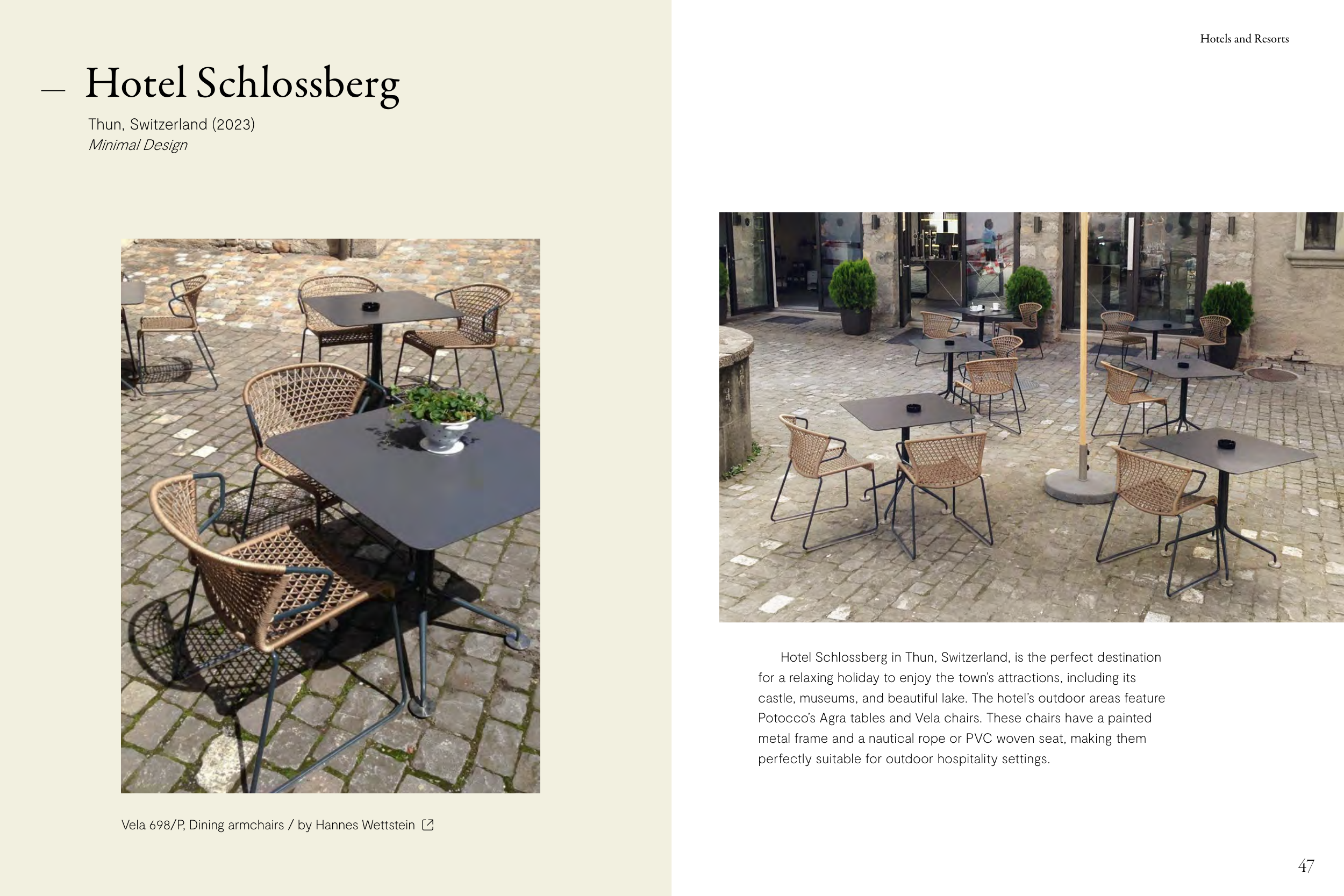 — Hotel Schlossberg

Thun, Switzerland (2023)
Minimal Design

Vela 698/P, Dining armchairs / by Hannes Wettstein

Hotels and Resorts

Hotel Schlossberg in Thun, Switzerland, is the perfect destination for a relaxing holiday to enjoy the town's attractions, including its castle, museums, and beautiful lake. The hotel's outdoor areas feature Potocco's Agra tables and Vela chairs. These chairs have a painted metal frame and a nautical rope or PVC woven seat, making them perfectly suitable for outdoor hospitality settings.

47